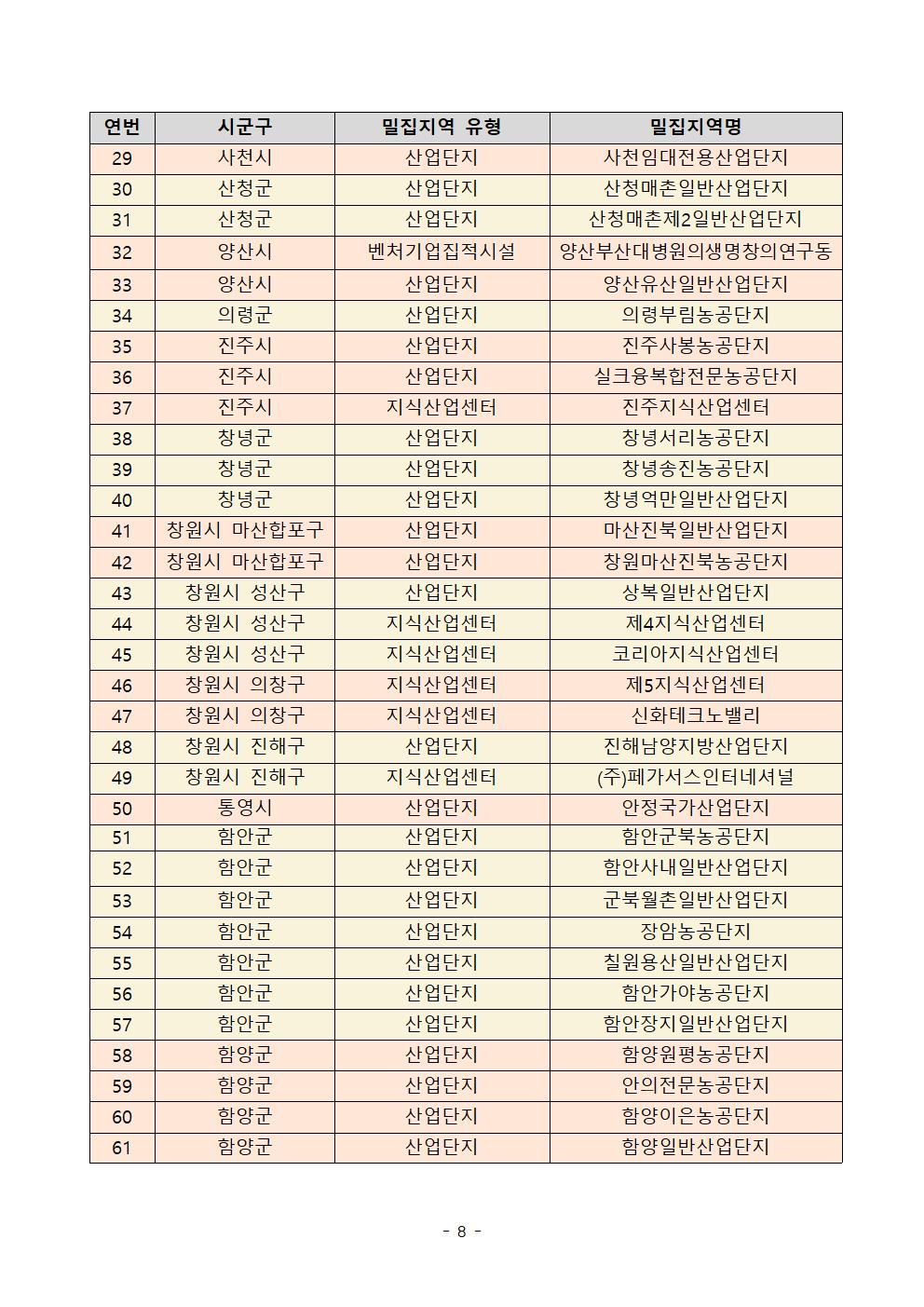 | 연번 | 시군구 | 밀집지역 유형 | 밀집지역명 |
|---|---|---|---|
| 29 | 사천시 | 산업단지 | 사천임대전용산업단지 |
| 30 | 산청군 | 산업단지 | 산청매촌일반산업단지 |
| 31 | 산청군 | 산업단지 | 산청매촌제2일반산업단지 |
| 32 | 양산시 | 벤처기업집적시설 | 양산부산대병원의생명창의연구동 |
| 33 | 양산시 | 산업단지 | 양산유산일반산업단지 |
| 34 | 의령군 | 산업단지 | 의령부림농공단지 |
| 35 | 진주시 | 산업단지 | 진주사봉농공단지 |
| 36 | 진주시 | 산업단지 | 실크융복합전문농공단지 |
| 37 | 진주시 | 지식산업센터 | 진주지식산업센터 |
| 38 | 창녕군 | 산업단지 | 창녕서리농공단지 |
| 39 | 창녕군 | 산업단지 | 창녕송진농공단지 |
| 40 | 창녕군 | 산업단지 | 창녕억만일반산업단지 |
| 41 | 창원시 마산합포구 | 산업단지 | 마산진북일반산업단지 |
| 42 | 창원시 마산합포구 | 산업단지 | 창원마산진북농공단지 |
| 43 | 창원시 성산구 | 산업단지 | 상복일반산업단지 |
| 44 | 창원시 성산구 | 지식산업센터 | 제4지식산업센터 |
| 45 | 창원시 성산구 | 지식산업센터 | 코리아지식산업센터 |
| 46 | 창원시 의창구 | 지식산업센터 | 제5지식산업센터 |
| 47 | 창원시 의창구 | 지식산업센터 | 신화테크노밸리 |
| 48 | 창원시 진해구 | 산업단지 | 진해남양지방산업단지 |
| 49 | 창원시 진해구 | 지식산업센터 | (주)페가서스인터네셔널 |
| 50 | 통영시 | 산업단지 | 안정국가산업단지 |
| 51 | 함안군 | 산업단지 | 함안군북농공단지 |
| 52 | 함안군 | 산업단지 | 함안사내일반산업단지 |
| 53 | 함안군 | 산업단지 | 군북월촌일반산업단지 |
| 54 | 함안군 | 산업단지 | 장암농공단지 |
| 55 | 함안군 | 산업단지 | 칠원용산일반산업단지 |
| 56 | 함안군 | 산업단지 | 함안가야농공단지 |
| 57 | 함안군 | 산업단지 | 함안장지일반산업단지 |
| 58 | 함양군 | 산업단지 | 함양원평농공단지 |
| 59 | 함양군 | 산업단지 | 안의전문농공단지 |
| 60 | 함양군 | 산업단지 | 함양이은농공단지 |
| 61 | 함양군 | 산업단지 | 함양일반산업단지 |

- 8 -